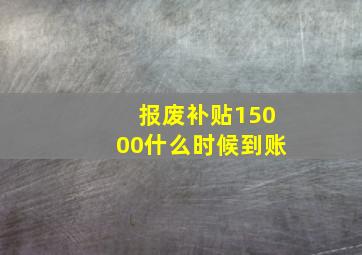 报废补贴15000什么时候到账